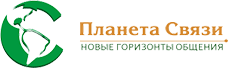 Планета Связи
НОВЫЕ ГОРИЗОНТЫ ОБЩЕНИЯ